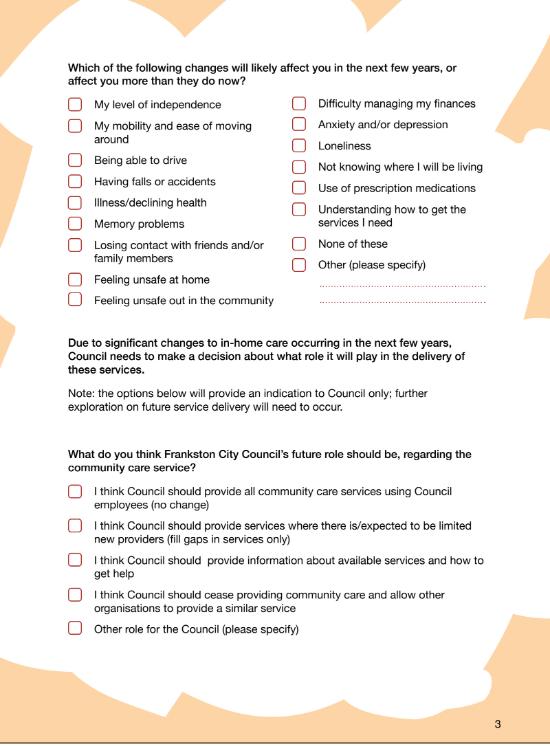 Which of the following changes will likely affect you in the next few years, or affect you more than they do now?

My level of independence

My mobility and ease of moving around

Being able to drive

Having falls or accidents

Illness/declining health

Memory problems

Losing contact with friends and/or family members

Feeling unsafe at home

Feeling unsafe out in the community

Difficulty managing my finances

Anxiety and/or depression

Loneliness

Not knowing where I will be living

Use of prescription medications

Understanding how to get the services I need

None of these

Other (please specify)

Due to significant changes to in-home care occurring in the next few years, Council needs to make a decision about what role it will play in the delivery of these services.

Note: the options below will provide an indication to Council only; further exploration on future service delivery will need to occur.

What do you think Frankston City Council's future role should be, regarding the community care service?

I think Council should provide all community care services using Council employees (no change)

I think Council should provide services where there is/expected to be limited new providers (fill gaps in services only)

I think Council should provide information about available services and how to get help

I think Council should cease providing community care and allow other organisations to provide a similar service

Other role for the Council (please specify)

3